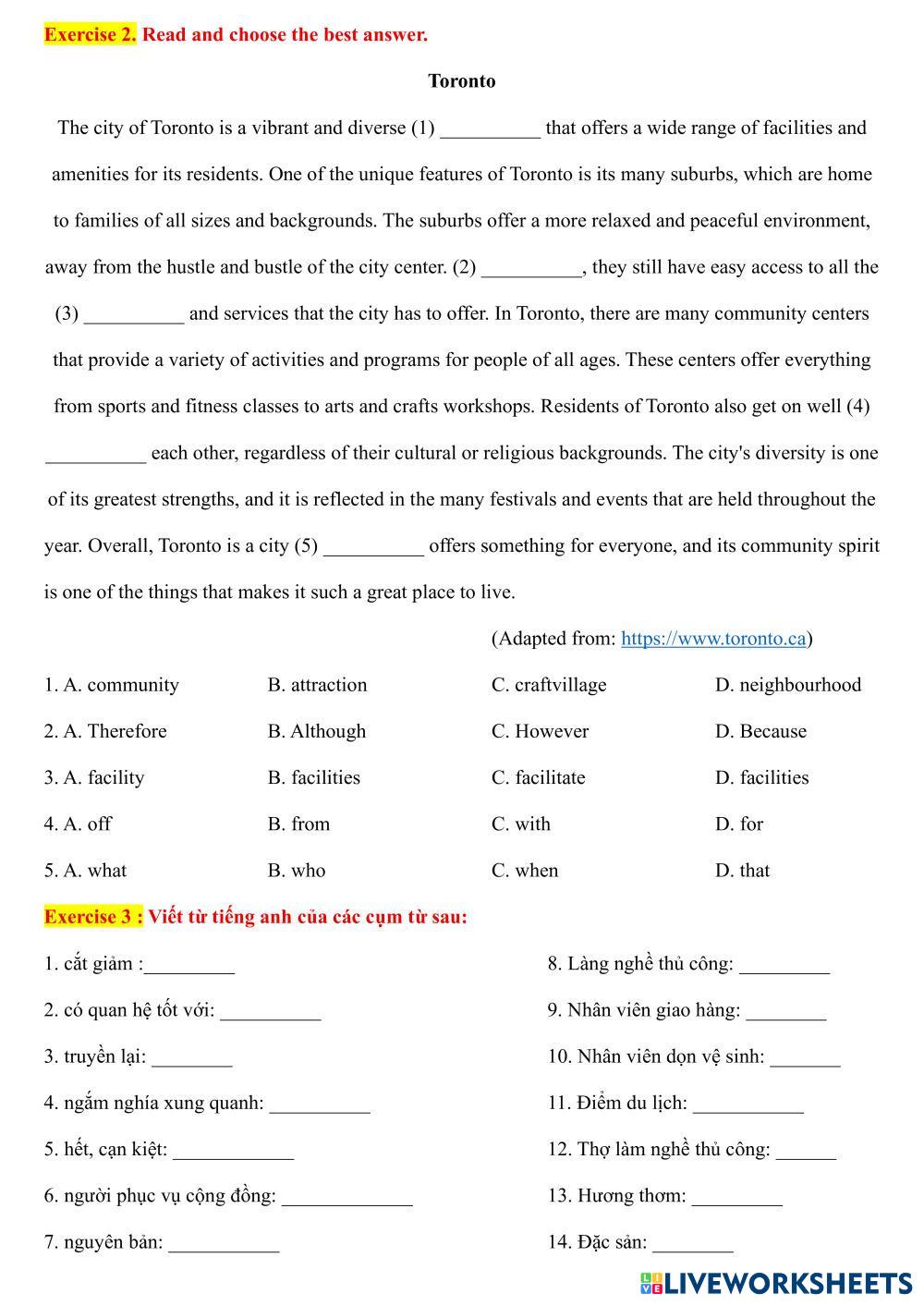 Exercise 2. Read and choose the best answer.

Toronto

The city of Toronto is a vibrant and diverse (1) __________ that offers a wide range of facilities and amenities for its residents. One of the unique features of Toronto is its many suburbs, which are home to families of all sizes and backgrounds. The suburbs offer a more relaxed and peaceful environment, away from the hustle and bustle of the city center. (2) __________, they still have easy access to all the (3) __________ and services that the city has to offer. In Toronto, there are many community centers that provide a variety of activities and programs for people of all ages. These centers offer everything from sports and fitness classes to arts and crafts workshops. Residents of Toronto also get on well (4) __________ each other, regardless of their cultural or religious backgrounds. The city's diversity is one of its greatest strengths, and it is reflected in the many festivals and events that are held throughout the year. Overall, Toronto is a city (5) __________ offers something for everyone, and its community spirit is one of the things that makes it such a great place to live.

(Adapted from: https://www.toronto.ca)

| 1. A. community | B. attraction | C. craftvillage | D. neighbourhood |
|---|---|---|---|
| 2. A. Therefore | B. Although | C. However | D. Because |
| 3. A. facility | B. facilities | C. facilitate | D. facilities |
| 4. A. off | B. from | C. with | D. for |
| 5. A. what | B. who | C. when | D. that |

Exercise 3 : Viết từ tiếng anh của các cụm từ sau:

1. cắt giảm :_________
2. có quan hệ tốt với: __________
3. truyền lại: ________
4. ngắm nghía xung quanh: __________
5. hết, cạn kiệt: ____________
6. người phục vụ cộng đồng: _____________
7. nguyên bản: ___________

8. Làng nghề thủ công: _________
9. Nhân viên giao hàng: ________
10. Nhân viên dọn vệ sinh: _______
11. Điểm du lịch: ___________
12. Thợ làm nghề thủ công: ______
13. Hương thơm: _________
14. Đặc sản: ________

LIVEWORKSHEETS